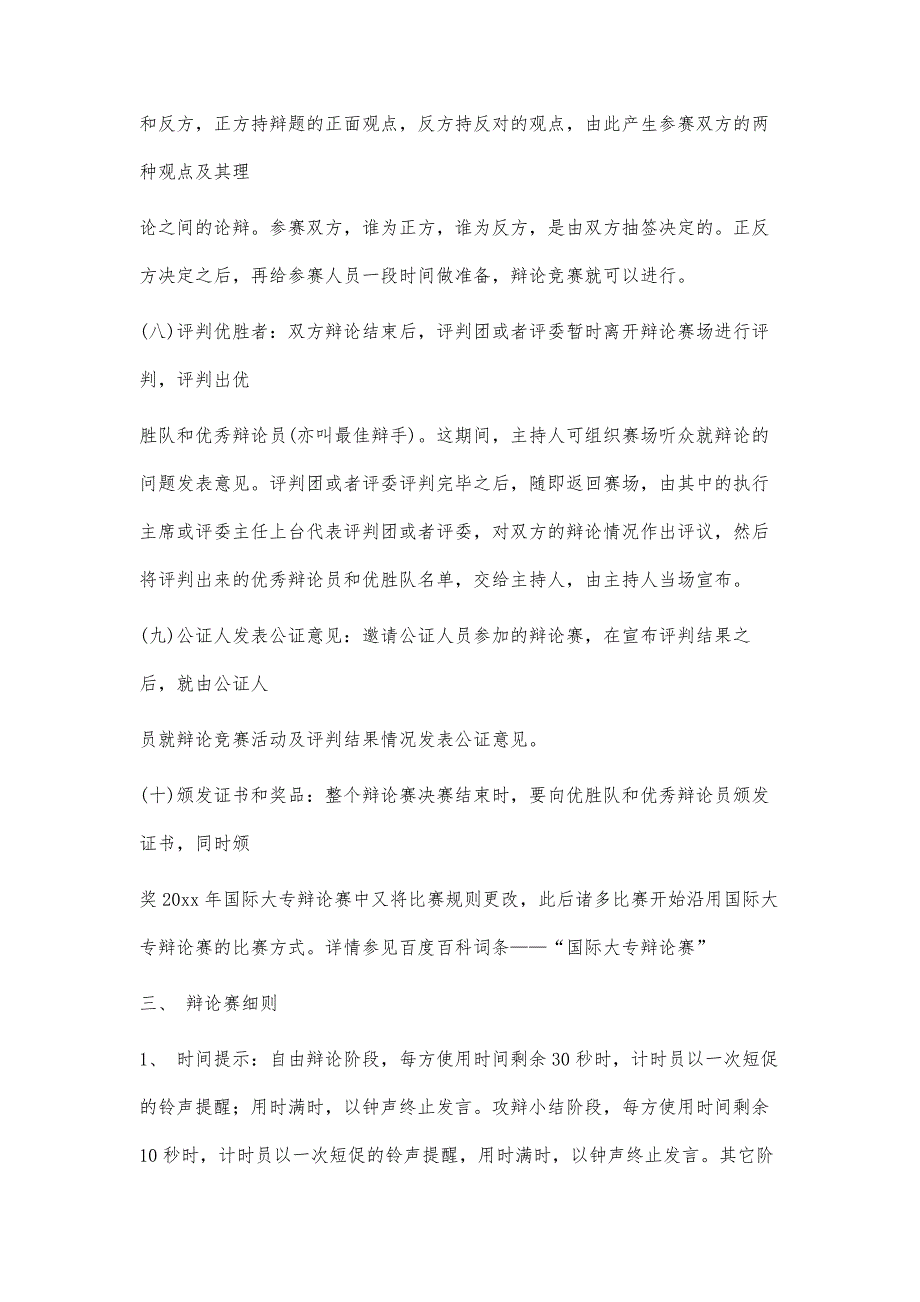 和反方，正方持辩题的正面观点，反方持反对的观点，由此产生参赛双方的两种观点及其理

论之间的论辩。参赛双方，谁为正方，谁为反方，是由双方抽签决定的。正反方决定之后，再给参赛人员一段时间做准备，辩论竞赛就可以进行。

(八)评判优胜者：双方辩论结束后，评判团或者评委暂时离开辩论赛场进行评判，评判出优

胜队和优秀辩论员(亦叫最佳辩手)。这期间，主持人可组织赛场听众就辩论的问题发表意见。评判团或者评委评判完毕之后，随即返回赛场，由其中的执行主席或评委主任上台代表评判团或者评委，对双方的辩论情况作出评议，然后将评判出来的优秀辩论员和优胜队名单，交给主持人，由主持人当场宣布。

(九)公证人发表公证意见：邀请公证人员参加的辩论赛，在宣布评判结果之后，就由公证人

员就辩论竞赛活动及评判结果情况发表公证意见。

(十)颁发证书和奖品：整个辩论赛决赛结束时，要向优胜队和优秀辩论员颁发证书，同时颁

奖 20xx 年国际大专辩论赛中又将比赛规则更改，此后诸多比赛开始沿用国际大专辩论赛的比赛方式。详情参见百度百科词条——“国际大专辩论赛”

三、 辩论赛细则

1、 时间提示：自由辩论阶段，每方使用时间剩余 30 秒时，计时员以一次短促的铃声提醒；用时满时，以钟声终止发言。攻辩小结阶段，每方使用时间剩余 10 秒时，计时员以一次短促的铃声提醒，用时满时，以钟声终止发言。其它阶